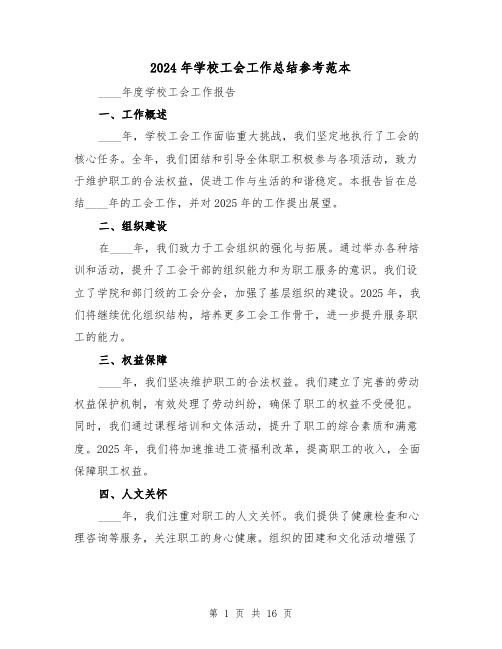 2024年学校工会工作总结参考范本

____年度学校工会工作报告

一、工作概述

____年，学校工会工作面临重大挑战，我们坚定地执行了工会的核心任务。全年，我们团结和引导全体职工积极参与各项活动，致力于维护职工的合法权益，促进工作与生活的和谐稳定。本报告旨在总结____年的工会工作，并对2025年的工作提出展望。

二、组织建设

在____年，我们致力于工会组织的强化与拓展。通过举办各种培训和活动，提升了工会干部的组织能力和为职工服务的意识。我们设立了学院和部门级的工会分会，加强了基层组织的建设。2025年，我们将继续优化组织结构，培养更多工会工作骨干，进一步提升服务职工的能力。

三、权益保障

____年，我们坚决维护职工的合法权益。我们建立了完善的劳动权益保护机制，有效处理了劳动纠纷，确保了职工的权益不受侵犯。同时，我们通过课程培训和文体活动，提升了职工的综合素质和满意度。2025年，我们将加速推进工资福利改革，提高职工的收入，全面保障职工权益。

四、人文关怀

____年，我们注重对职工的人文关怀。我们提供了健康检查和心理咨询等服务，关注职工的身心健康。组织的团建和文化活动增强了

第 1 页 共 16 页